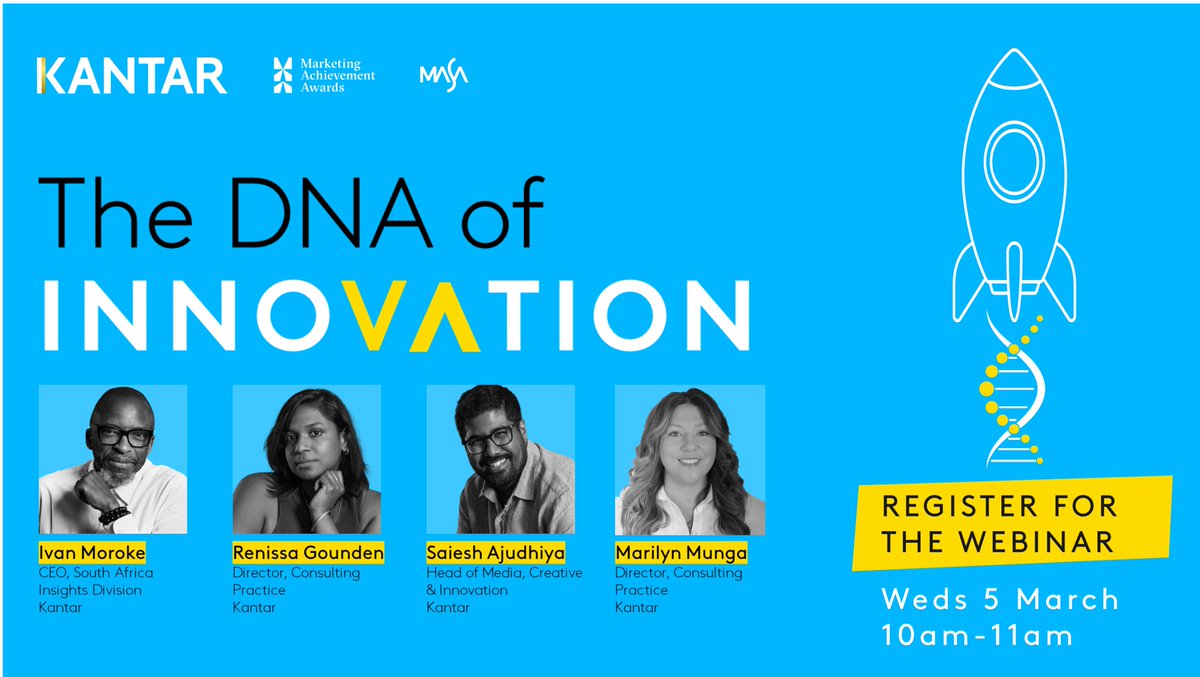 KANTAR

Marketing Achievement Awards

MASA

The DNA of INNOVATION

Ivan Moroke
CEO, South Africa Insights Division
Kantar

Renissa Gounden
Director, Consulting Practice
Kantar

Saiesh Ajudhiya
Head of Media, Creative & Innovation
Kantar

Marilyn Munga
Director, Consulting Practice
Kantar

REGISTER FOR THE WEBINAR

Weds 5 March
10am-11am